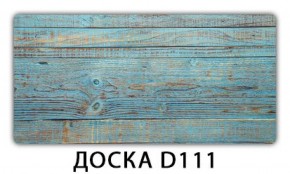 ДОСКА D111